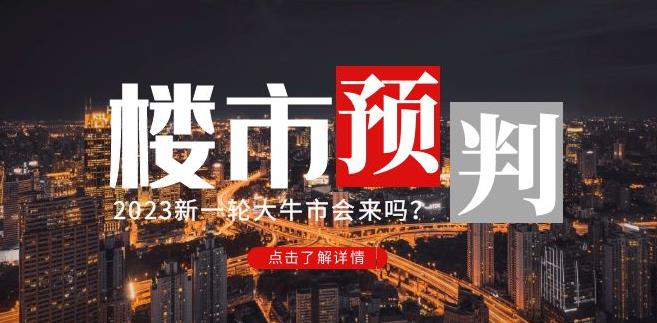 楼市预判

2023新一轮大牛市会来吗?

点击了解详情